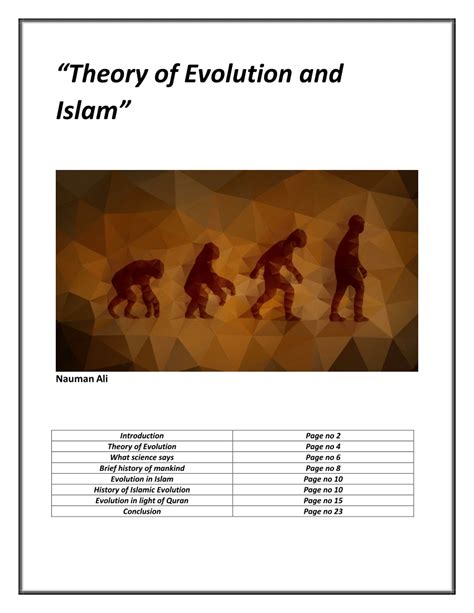 "Theory of Evolution and Islam"

Nauman Ali

Introduction
Page no 2

Theory of Evolution
Page no 4

What science says
Page no 6

Brief history of mankind
Page no 8

Evolution in Islam
Page no 10

History of Islamic Evolution
Page no 10

Evolution in light of Quran
Page no 15

Conclusion
Page no 23